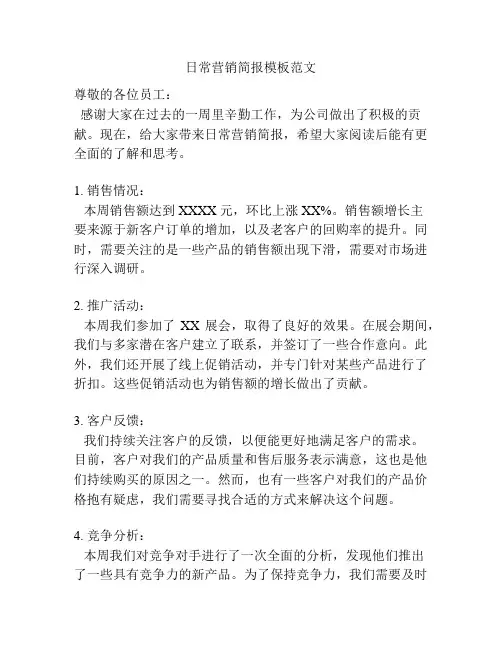 日常营销简报模板范文

尊敬的各位员工：

感谢大家在过去的一周里辛勤工作，为公司做出了积极的贡献。现在，给大家带来日常营销简报，希望大家阅读后能有更全面的了解和思考。

1. 销售情况：

本周销售额达到 XXXX 元，环比上涨 XX%。销售额增长主要来源于新客户订单的增加，以及老客户的回购率的提升。同时，需要关注的是一些产品的销售额出现下滑，需要对市场进行深入调研。

2. 推广活动：

本周我们参加了 XX 展会，取得了良好的效果。在展会期间，我们与多家潜在客户建立了联系，并签订了一些合作意向。此外，我们还开展了线上促销活动，并专门针对某些产品进行了折扣。这些促销活动也为销售额的增长做出了贡献。

3. 客户反馈：

我们持续关注客户的反馈，以便能更好地满足客户的需求。目前，客户对我们的产品质量和售后服务表示满意，这也是他们持续购买的原因之一。然而，也有一些客户对我们的产品价格抱有疑虑，我们需要寻找合适的方式来解决这个问题。

4. 竞争分析：

本周我们对竞争对手进行了一次全面的分析，发现他们推出了一些具有竞争力的新产品。为了保持竞争力，我们需要及时